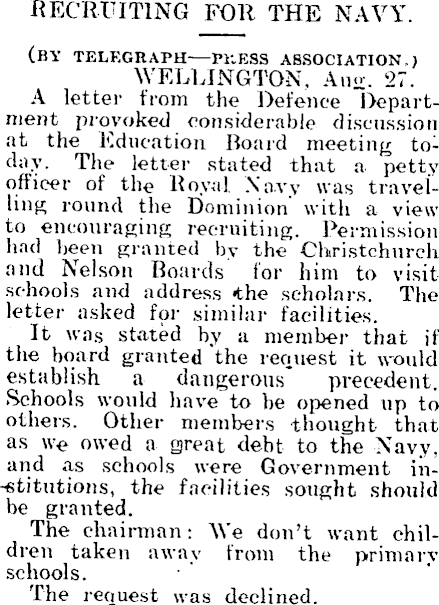 RECRUITING FOR THE NAVY.

(BY TELEGRAPH—PRESS ASSOCIATION.)
WELLINGTON, Aug. 27.

A letter from the Defence Department provoked considerable discussion at the Education Board meeting today. The letter stated that a petty officer of the Royal Navy was travelling round the Dominion with a view to encouraging recruiting. Permission had been granted by the Christchurch and Nelson Boards for him to visit schools and address the scholars. The letter asked for similar facilities.

It was stated by a member that if the board granted the request it would establish a dangerous precedent. Schools would have to be opened up to others. Other members thought that as we owed a great debt to the Navy, and as schools were Government institutions, the facilities sought should be granted.

The chairman: We don't want children taken away from the primary schools.

The request was declined.